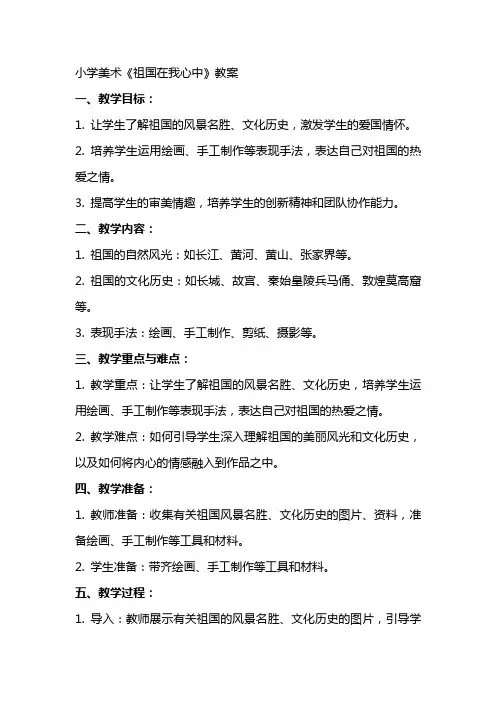 小学美术《祖国在我心中》教案

一、教学目标：

1. 让学生了解祖国的风景名胜、文化历史，激发学生的爱国情怀。

2. 培养学生运用绘画、手工制作等表现手法，表达自己对祖国的热爱之情。

3. 提高学生的审美情趣，培养学生的创新精神和团队协作能力。

二、教学内容：

1. 祖国的自然风光：如长江、黄河、黄山、张家界等。

2. 祖国的文化历史：如长城、故宫、秦始皇陵兵马俑、敦煌莫高窟等。

3. 表现手法：绘画、手工制作、剪纸、摄影等。

三、教学重点与难点：

1. 教学重点：让学生了解祖国的风景名胜、文化历史，培养学生运用绘画、手工制作等表现手法，表达自己对祖国的热爱之情。

2. 教学难点：如何引导学生深入理解祖国的美丽风光和文化历史，以及如何将内心的情感融入到作品之中。

四、教学准备：

1. 教师准备：收集有关祖国风景名胜、文化历史的图片、资料，准备绘画、手工制作等工具和材料。

2. 学生准备：带齐绘画、手工制作等工具和材料。

五、教学过程：

1. 导入：教师展示有关祖国的风景名胜、文化历史的图片，引导学